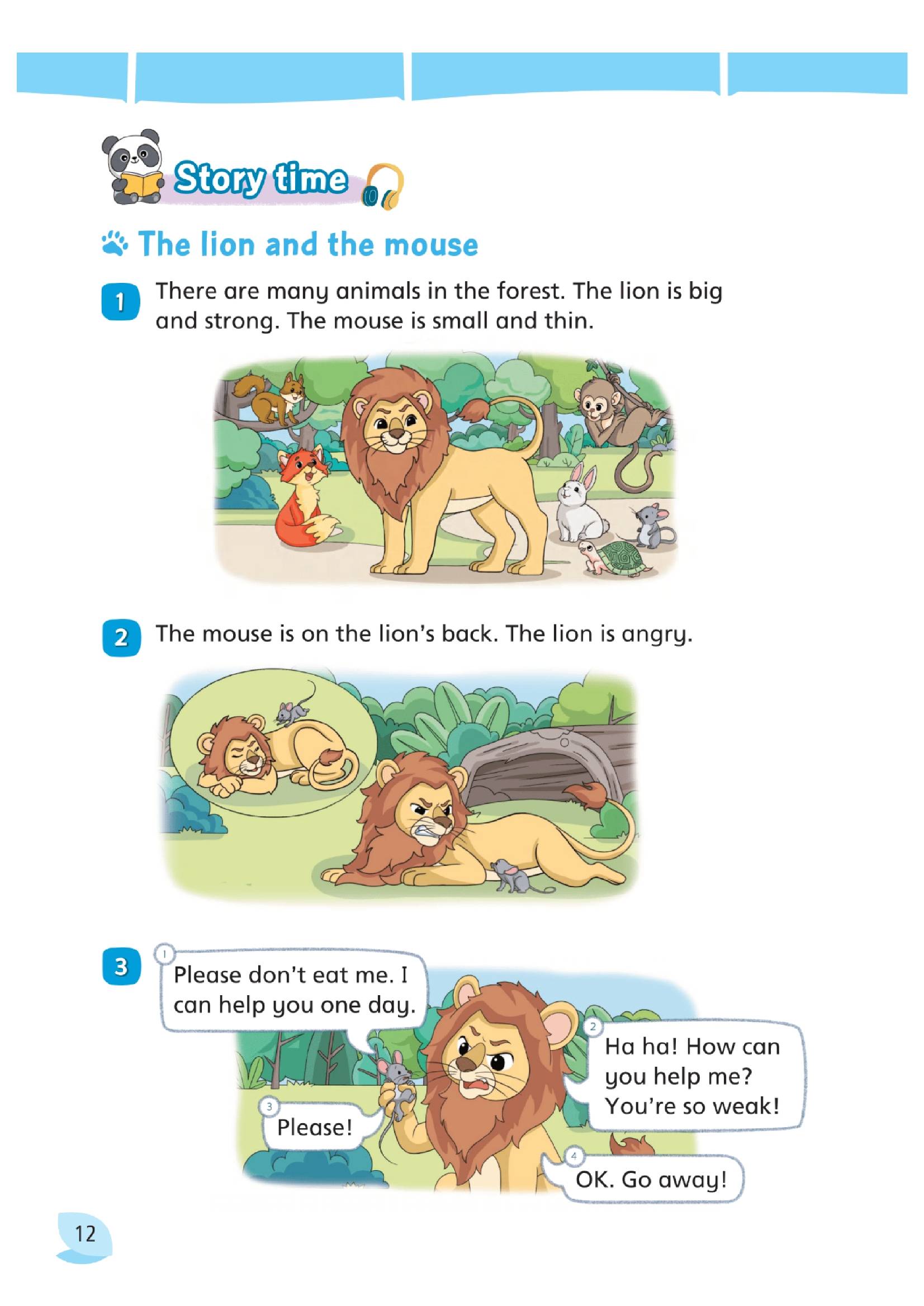 Story time

The lion and the mouse

1 There are many animals in the forest. The lion is big and strong. The mouse is small and thin.

2 The mouse is on the lion's back. The lion is angry.

3
1 Please don't eat me. I can help you one day.

2 Ha ha! How can you help me? You're so weak!

3 Please!

4 OK. Go away!

12